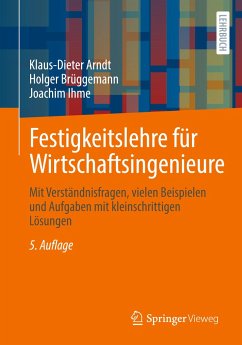 LEHRBUCH

Klaus-Dieter Arndt
Holger Brüggemann
Joachim Ihme

Festigkeitslehre für Wirtschaftsingenieure

Mit Verständnisfragen, vielen Beispielen und Aufgaben mit kleinschrittigen Lösungen

5. Auflage

Springer Vieweg